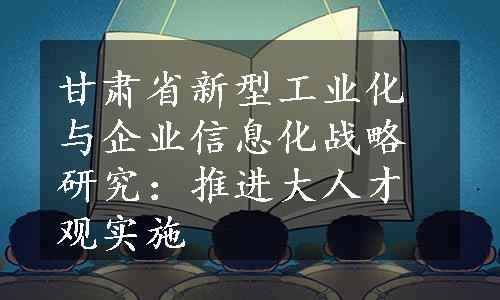 甘肃省新型工业化与企业信息化战略研究：推进大人才观实施